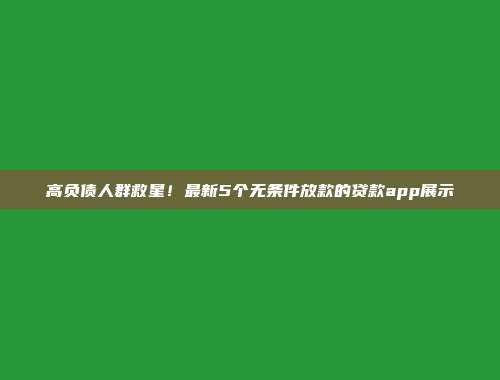 高负债人群救星！最新5个无条件放款的贷款app展示